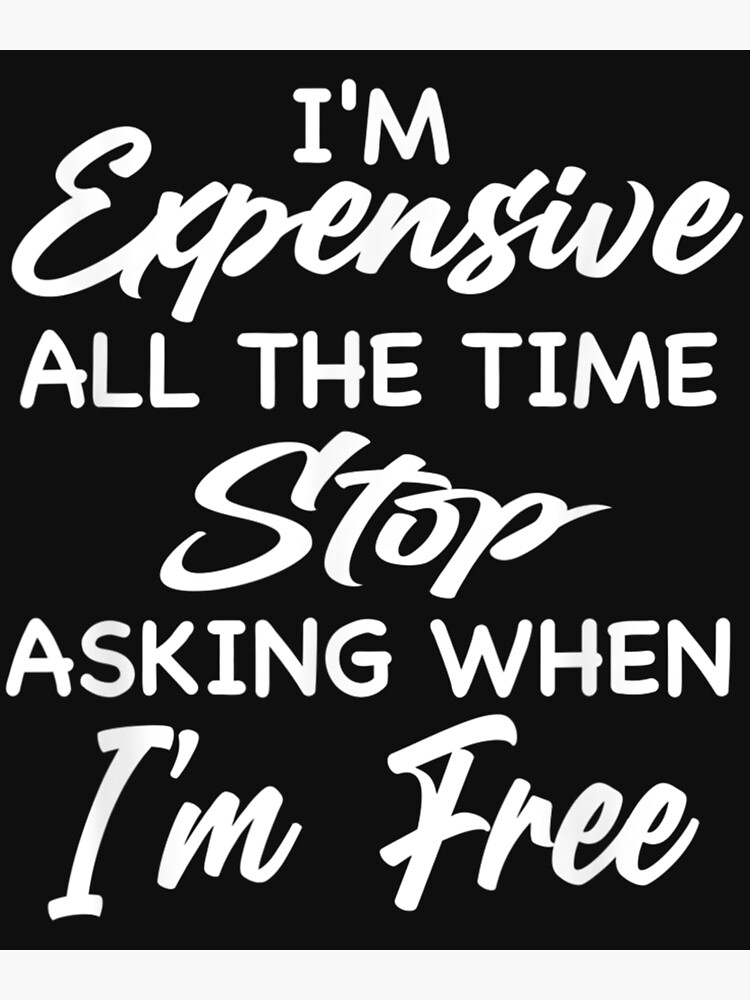 I'M
Expensive
ALL THE TIME
Stop
ASKING WHEN
I'm Free